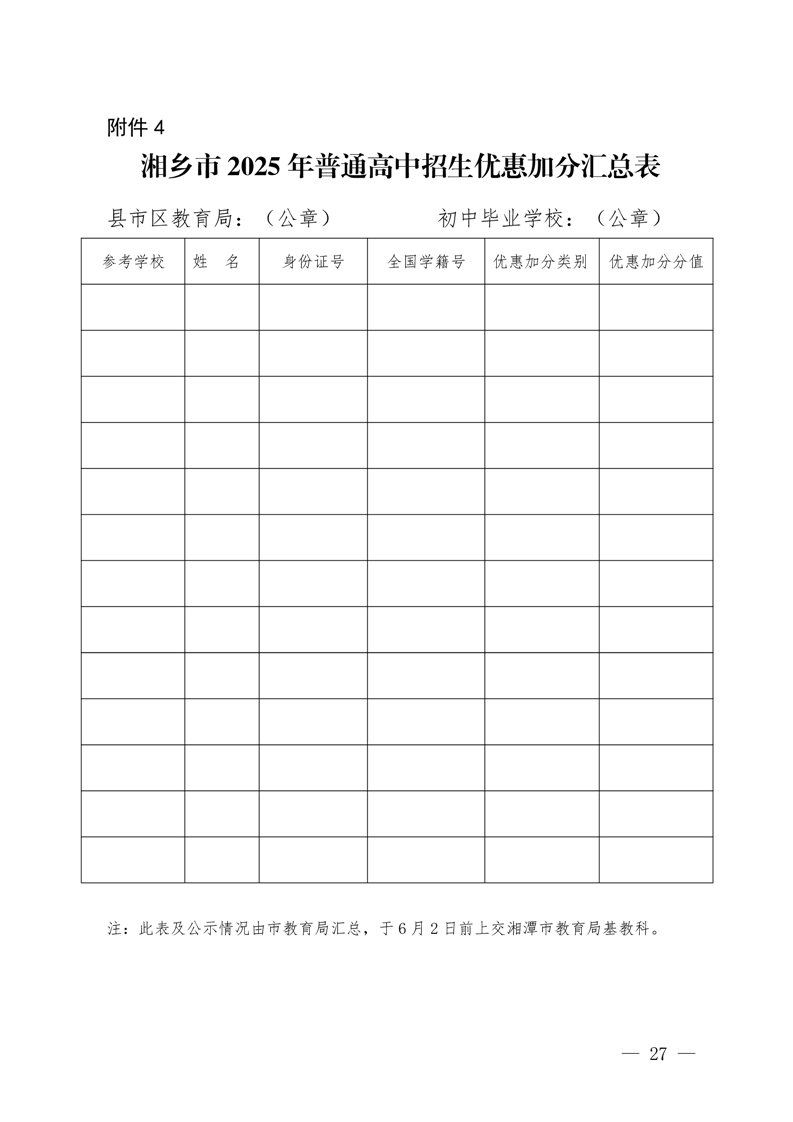 附件 4

湘乡市 2025 年普通高中招生优惠加分汇总表

县市区教育局：（公章）　　　　初中毕业学校：（公章）

| 参考学校 | 姓　名 | 身份证号 | 全国学籍号 | 优惠加分类别 | 优惠加分分值 |
|---|---|---|---|---|---|
| | | | | | |
| | | | | | |
| | | | | | |
| | | | | | |
| | | | | | |
| | | | | | |
| | | | | | |
| | | | | | |
| | | | | | |
| | | | | | |
| | | | | | |
| | | | | | |
| | | | | | |

注：此表及公示情况由市教育局汇总，于 6 月 2 日前上交湘潭市教育局基教科。

— 27 —